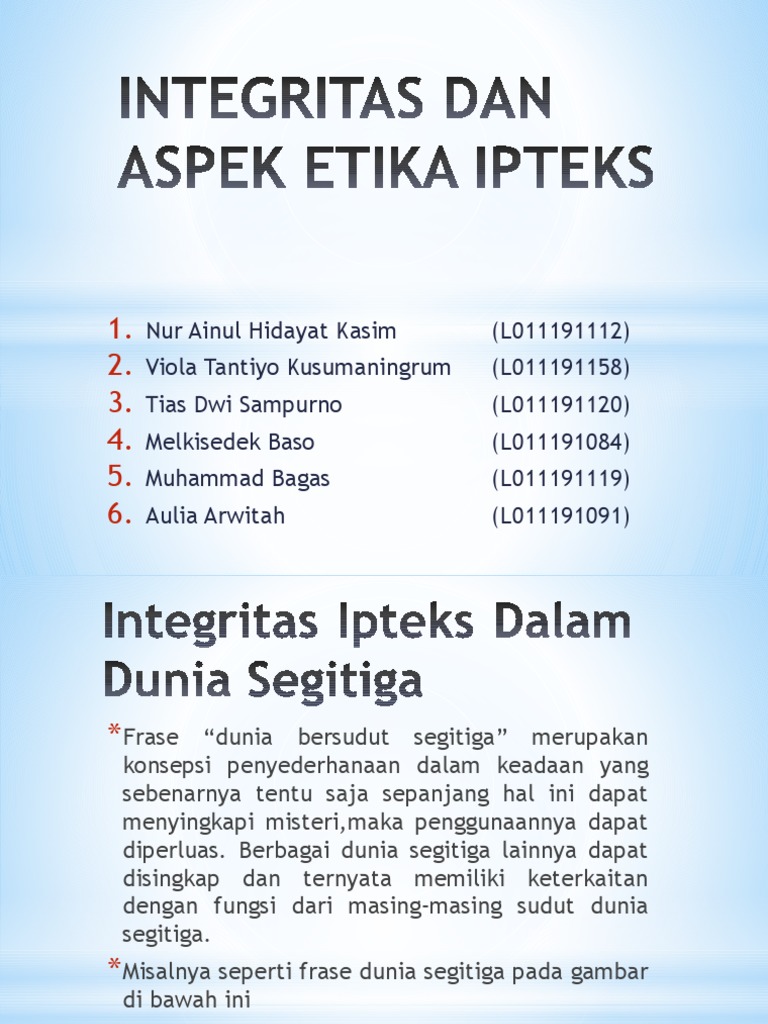 INTEGRITAS DAN ASPEK ETIKA IPTEKS

1. Nur Ainul Hidayat Kasim (L011191112)
2. Viola Tantiyo Kusumaningrum (L011191158)
3. Tias Dwi Sampurno (L011191120)
4. Melkisedek Baso (L011191084)
5. Muhammad Bagas (L011191119)
6. Aulia Arwitah (L011191091)

Integritas Ipteks Dalam Dunia Segitiga

*Frase “dunia bersudut segitiga” merupakan konsepsi penyederhanaan dalam keadaan yang sebenarnya tentu saja sepanjang hal ini dapat menyingkapi misteri,maka penggunaannya dapat diperluas. Berbagai dunia segitiga lainnya dapat disingkap dan ternyata memiliki keterkaitan dengan fungsi dari masing-masing sudut dunia segitiga.

*Misalnya seperti frase dunia segitiga pada gambar di bawah ini